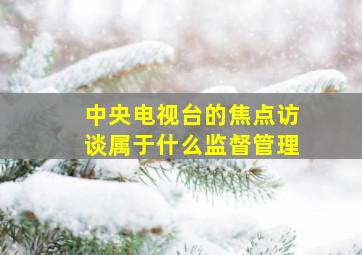 中央电视台的焦点访谈属于什么监督管理